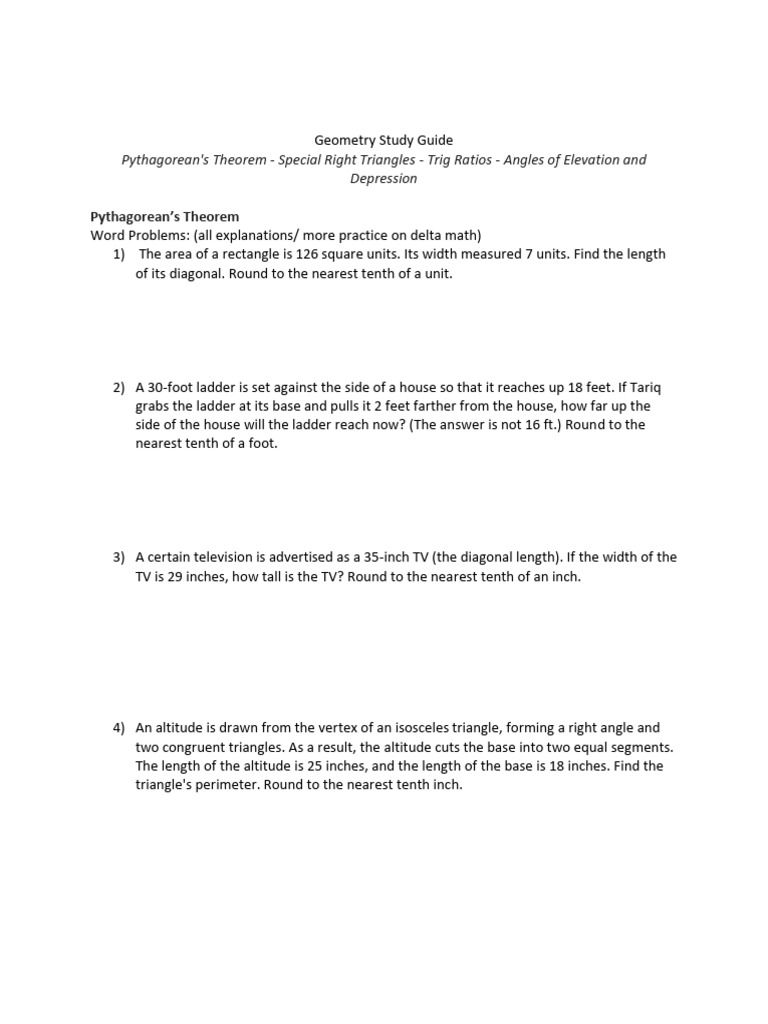 Geometry Study Guide
Pythagorean's Theorem - Special Right Triangles - Trig Ratios - Angles of Elevation and Depression

Pythagorean's Theorem
Word Problems: (all explanations/ more practice on delta math)

1) The area of a rectangle is 126 square units. Its width measured 7 units. Find the length of its diagonal. Round to the nearest tenth of a unit.

2) A 30-foot ladder is set against the side of a house so that it reaches up 18 feet. If Tariq grabs the ladder at its base and pulls it 2 feet farther from the house, how far up the side of the house will the ladder reach now? (The answer is not 16 ft.) Round to the nearest tenth of a foot.

3) A certain television is advertised as a 35-inch TV (the diagonal length). If the width of the TV is 29 inches, how tall is the TV? Round to the nearest tenth of an inch.

4) An altitude is drawn from the vertex of an isosceles triangle, forming a right angle and two congruent triangles. As a result, the altitude cuts the base into two equal segments. The length of the altitude is 25 inches, and the length of the base is 18 inches. Find the triangle's perimeter. Round to the nearest tenth inch.